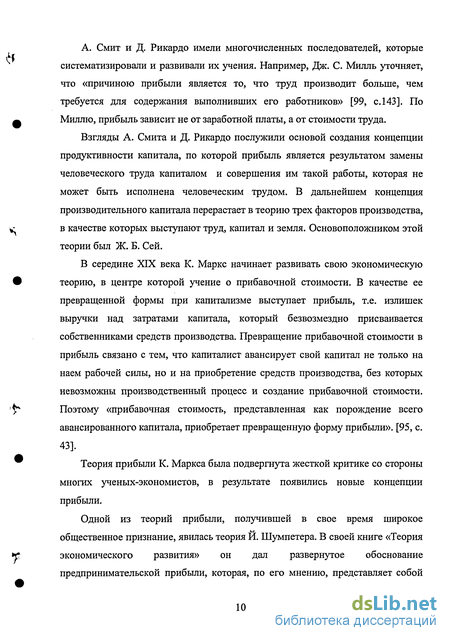 А. Смит и Д. Рикардо имели многочисленных последователей, которые систематизировали и развивали их учения. Например, Дж. С. Милль уточняет, что «причиною прибыли является то, что труд производит больше, чем требуется для содержания выполнивших его работников» [99, с.143]. По Миллю, прибыль зависит не от заработной платы, а от стоимости труда.

Взгляды А. Смита и Д. Рикардо послужили основой создания концепции продуктивности капитала, по которой прибыль является результатом замены человеческого труда капиталом и совершения им такой работы, которая не может быть исполнена человеческим трудом. В дальнейшем концепция производительного капитала перерастает в теорию трех факторов производства, в качестве которых выступают труд, капитал и земля. Основоположником этой теории был Ж. Б. Сей.

В середине XIX века К. Маркс начинает развивать свою экономическую теорию, в центре которой учение о прибавочной стоимости. В качестве ее превращенной формы при капитализме выступает прибыль, т.е. излишек выручки над затратами капитала, который безвозмездно присваивается собственниками средств производства. Превращение прибавочной стоимости в прибыль связано с тем, что капиталист авансирует свой капитал не только на наем рабочей силы, но и на приобретение средств производства, без которых невозможны производственный процесс и создание прибавочной стоимости. Поэтому «прибавочная стоимость, представленная как порождение всего авансированного капитала, приобретает превращенную форму прибыли». [95, с. 43].

Теория прибыли К. Маркса была подвергнута жесткой критике со стороны многих ученых-экономистов, в результате появились новые концепции прибыли.

Одной из теорий прибыли, получившей в свое время широкое общественное признание, явилась теория Й. Шумпетера. В своей книге «Теория экономического развития» он дал развернутое обоснование предпринимательской прибыли, которая, по его мнению, представляет собой

10

dsLib.net
библиотека диссертаций